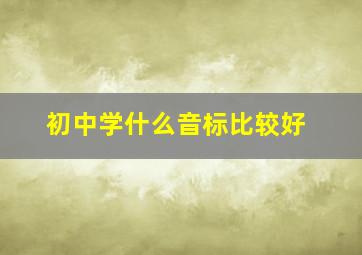 初中学什么音标比较好